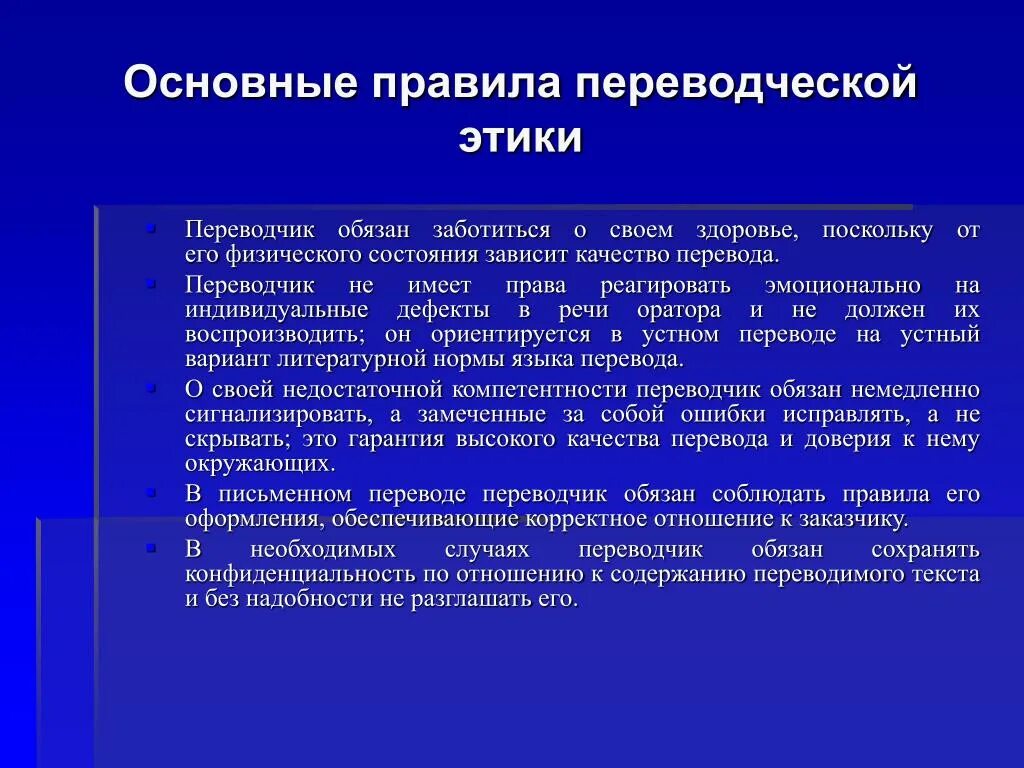 Основные правила переводческой этики

Переводчик обязан заботиться о своем здоровье, поскольку от его физического состояния зависит качество перевода.

Переводчик не имеет права реагировать эмоционально на индивидуальные дефекты в речи оратора и не должен их воспроизводить; он ориентируется в устном переводе на устный вариант литературной нормы языка перевода.

О своей недостаточной компетентности переводчик обязан немедленно сигнализировать, а замеченные за собой ошибки исправлять, а не скрывать; это гарантия высокого качества перевода и доверия к нему окружающих.

В письменном переводе переводчик обязан соблюдать правила его оформления, обеспечивающие корректное отношение к заказчику.

В необходимых случаях переводчик обязан сохранять конфиденциальность по отношению к содержанию переводимого текста и без надобности не разглашать его.